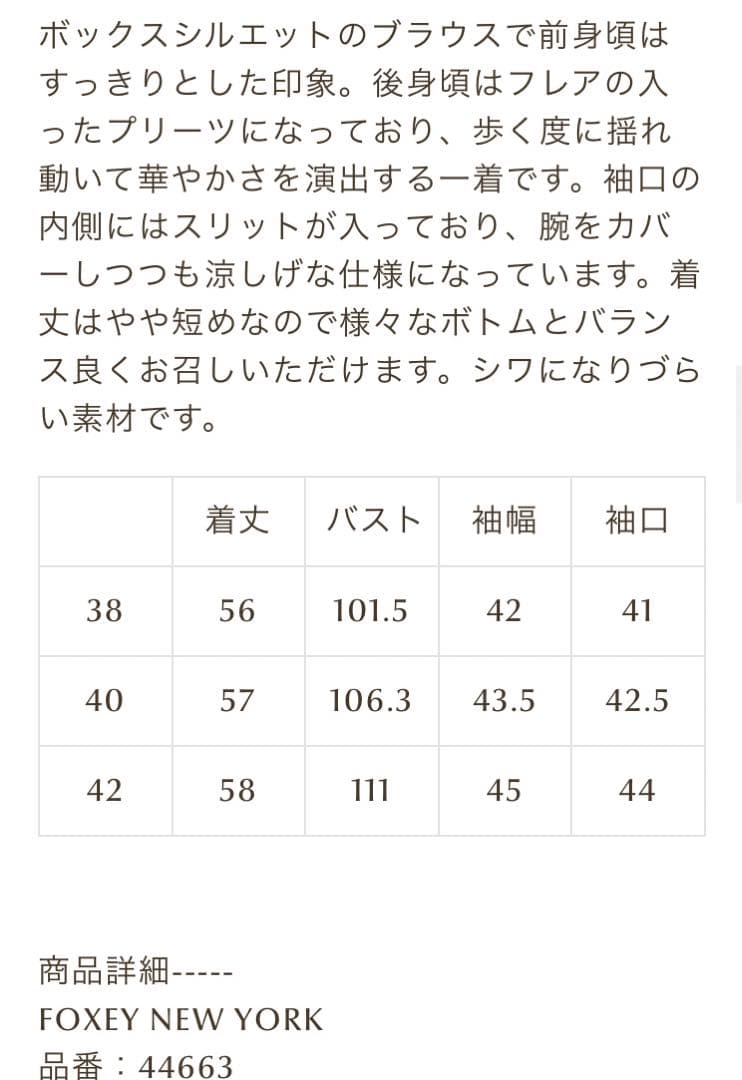 ボックスシルエットのブラウスで前身頃はすっきりとした印象。後身頃はフレアの入ったプリーツになっており、歩く度に揺れ動いて華やかさを演出する一着です。袖口の内側にはスリットが入っており、腕をカバーしつつも涼しげな仕様になっています。着丈はやや短めなので様々なボトムとバランス良くお召しいただけます。シワになりづらい素材です。

| | 着丈 | バスト | 袖幅 | 袖口 |
|---|---|---|---|---|
| 38 | 56 | 101.5 | 42 | 41 |
| 40 | 57 | 106.3 | 43.5 | 42.5 |
| 42 | 58 | 111 | 45 | 44 |

商品詳細-----
FOXEY NEW YORK
品番：44663